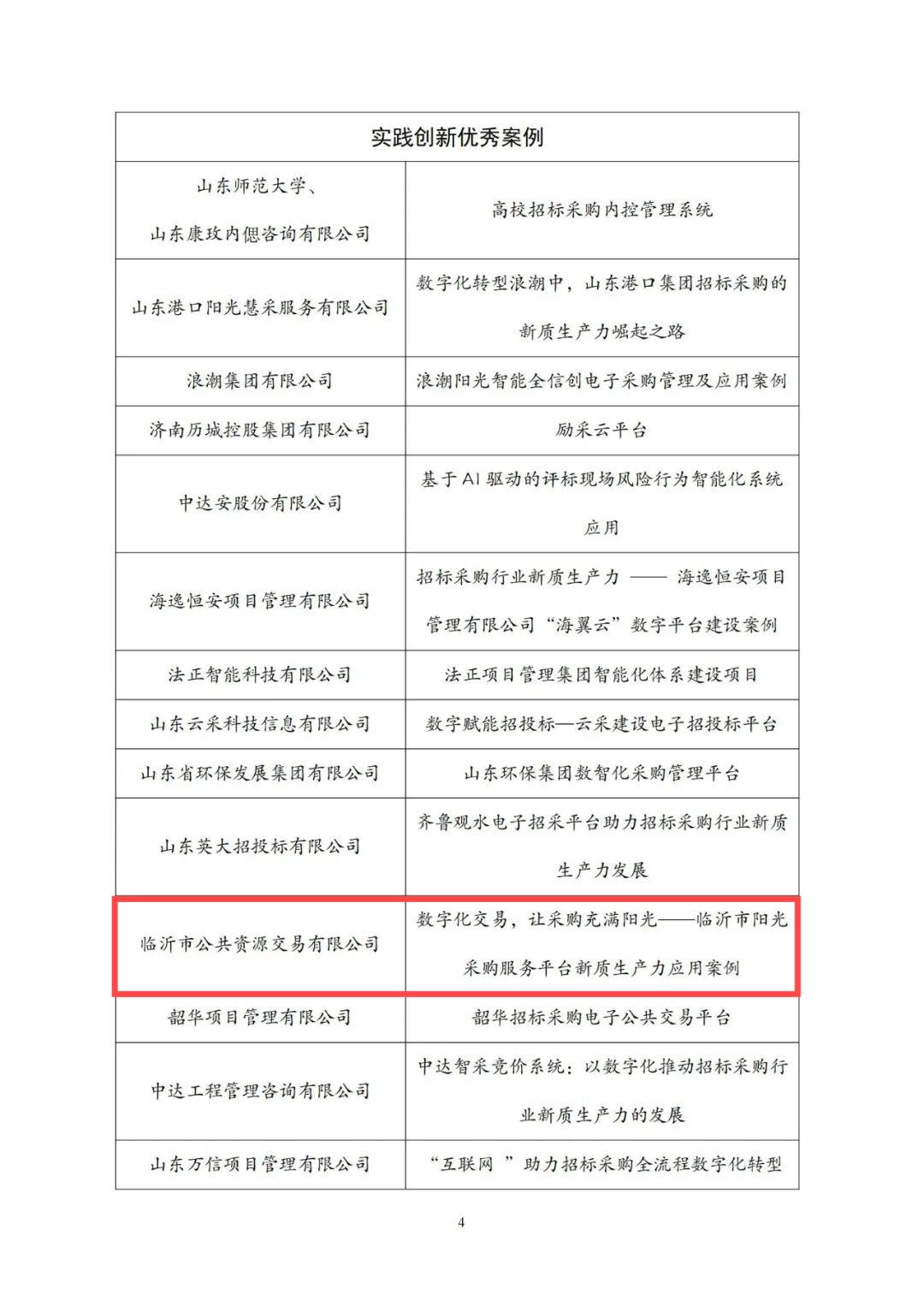 | 实践创新优秀案例 | |
|---|---|
| 山东师范大学、山东康玫内偲咨询有限公司 | 高校招标采购内控管理系统 |
| 山东港口阳光慧采服务有限公司 | 数字化转型浪潮中，山东港口集团招标采购的新质生产力崛起之路 |
| 浪潮集团有限公司 | 浪潮阳光智能全信创电子采购管理及应用案例 |
| 济南历城控股集团有限公司 | 励采云平台 |
| 中达安股份有限公司 | 基于AI驱动的评标现场风险行为智能化系统应用 |
| 海逸恒安项目管理有限公司 | 招标采购行业新质生产力 —— 海逸恒安项目管理有限公司“海翼云”数字平台建设案例 |
| 法正智能科技有限公司 | 法正项目管理集团智能化体系建设项目 |
| 山东云采科技信息有限公司 | 数字赋能招投标—云采建设电子招投标平台 |
| 山东省环保发展集团有限公司 | 山东环保集团数智化采购管理平台 |
| 山东英大招投标有限公司 | 齐鲁观水电子招采平台助力招标采购行业新质生产力发展 |
| 临沂市公共资源交易有限公司 | 数字化交易，让采购充满阳光——临沂市阳光采购服务平台新质生产力应用案例 |
| 韶华项目管理有限公司 | 韶华招标采购电子公共交易平台 |
| 中达工程管理咨询有限公司 | 中达智采竞价系统：以数字化推动招标采购行业新质生产力的发展 |
| 山东万信项目管理有限公司 | “互联网 ”助力招标采购全流程数字化转型 |

4